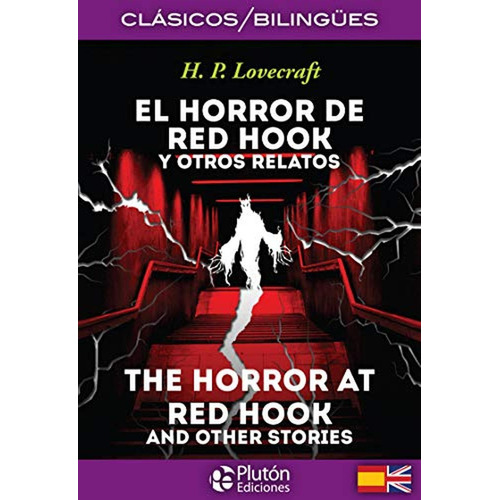 CLÁSICOS/BILINGÜES

H. P. Lovecraft

EL HORROR DE RED HOOK
Y OTROS RELATOS

THE HORROR AT RED HOOK
AND OTHER STORIES

Plutón Ediciones